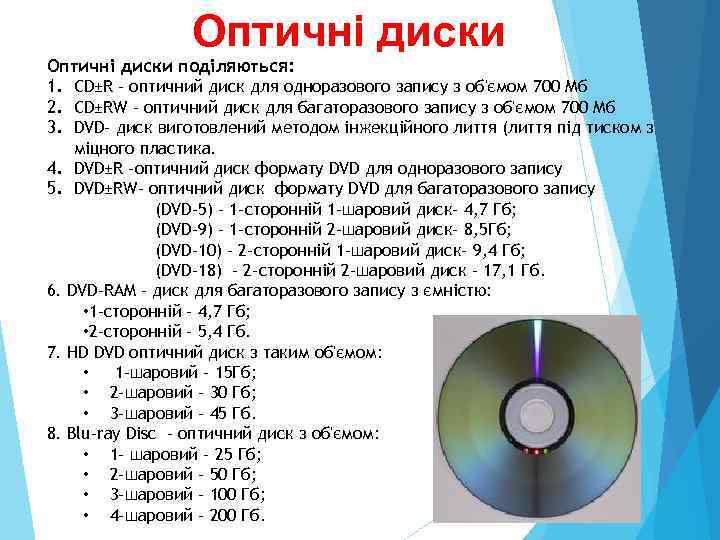 Оптичні диски

Оптичні диски поділяються:
1. CD±R - оптичний диск для одноразового запису з об'ємом 700 Мб
2. CD±RW - оптичний диск для багаторазового запису з об'ємом 700 Мб
3. DVD- диск виготовлений методом інжекційного лиття (лиття під тиском з міцного пластика.
4. DVD±R -оптичний диск формату DVD для одноразового запису
5. DVD±RW- оптичний диск формату DVD для багаторазового запису
(DVD-5) - 1-сторонній 1-шаровий диск- 4,7 Гб;
(DVD-9) - 1-сторонній 2-шаровий диск- 8,5Гб;
(DVD-10) - 2-сторонній 1-шаровий диск- 9,4 Гб;
(DVD-18) - 2-сторонній 2-шаровий диск - 17,1 Гб.
6. DVD-RAM - диск для багаторазового запису з ємністю:
•1-сторонній - 4,7 Гб;
•2-сторонній - 5,4 Гб.
7. HD DVD оптичний диск з таким об'ємом:
• 1-шаровий - 15Гб;
• 2-шаровий - 30 Гб;
• 3-шаровий - 45 Гб.
8. Blu-ray Disc - оптичний диск з об'ємом:
• 1- шаровий - 25 Гб;
• 2-шаровий - 50 Гб;
• 3-шаровий - 100 Гб;
• 4-шаровий - 200 Гб.